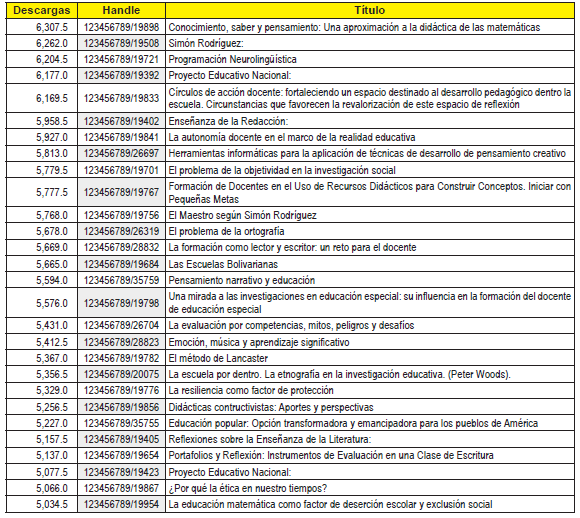 | Descargas | Handle | Título |
|---|---|---|
| 6,307.5 | 123456789/19898 | Conocimiento, saber y pensamiento: Una aproximación a la didáctica de las matemáticas |
| 6,262.0 | 123456789/19508 | Simón Rodríguez: |
| 6,204.5 | 123456789/19721 | Programación Neurolingüística |
| 6,177.0 | 123456789/19392 | Proyecto Educativo Nacional: |
| 6,169.5 | 123456789/19833 | Círculos de acción docente: fortaleciendo un espacio destinado al desarrollo pedagógico dentro la escuela. Circunstancias que favorecen la revalorización de este espacio de reflexión |
| 5,958.5 | 123456789/19402 | Enseñanza de la Redacción: |
| 5,927.0 | 123456789/19841 | La autonomía docente en el marco de la realidad educativa |
| 5,813.0 | 123456789/26697 | Herramientas informáticas para la aplicación de técnicas de desarrollo de pensamiento creativo |
| 5,779.5 | 123456789/19701 | El problema de la objetividad en la investigación social |
| 5,777.5 | 123456789/19767 | Formación de Docentes en el Uso de Recursos Didácticos para Construir Conceptos. Iniciar con Pequeñas Metas |
| 5,768.0 | 123456789/19756 | El Maestro según Simón Rodríguez |
| 5,678.0 | 123456789/26319 | El problema de la ortografía |
| 5,669.0 | 123456789/28832 | La formación como lector y escritor: un reto para el docente |
| 5,665.0 | 123456789/19684 | Las Escuelas Bolivarianas |
| 5,594.0 | 123456789/35759 | Pensamiento narrativo y educación |
| 5,576.0 | 123456789/19798 | Una mirada a las investigaciones en educación especial: su influencia en la formación del docente de educación especial |
| 5,431.0 | 123456789/26704 | La evaluación por competencias, mitos, peligros y desafíos |
| 5,412.5 | 123456789/28823 | Emoción, música y aprendizaje significativo |
| 5,367.0 | 123456789/19782 | El método de Lancaster |
| 5,356.5 | 123456789/20075 | La escuela por dentro. La etnografía en la investigación educativa. (Peter Woods). |
| 5,329.0 | 123456789/19776 | La resiliencia como factor de protección |
| 5,256.5 | 123456789/19856 | Didácticas contructivistas: Aportes y perspectivas |
| 5,227.0 | 123456789/35755 | Educación popular: Opción transformadora y emancipadora para los pueblos de América |
| 5,157.5 | 123456789/19405 | Reflexiones sobre la Enseñanza de la Literatura: |
| 5,137.0 | 123456789/19654 | Portafolios y Reflexión: Instrumentos de Evaluación en una Clase de Escritura |
| 5,077.5 | 123456789/19423 | Proyecto Educativo Nacional: |
| 5,066.0 | 123456789/19867 | ¿Por qué la ética en nuestro tiempos? |
| 5,034.5 | 123456789/19954 | La educación matemática como factor de deserción escolar y exclusión social |